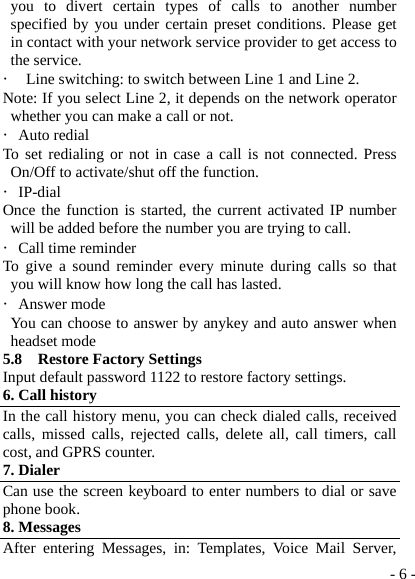 you to divert certain types of calls to another number specified by you under certain preset conditions. Please get in contact with your network service provider to get access to the service.

· Line switching: to switch between Line 1 and Line 2.

Note: If you select Line 2, it depends on the network operator whether you can make a call or not.

· Auto redial

To set redialing or not in case a call is not connected. Press On/Off to activate/shut off the function.

· IP-dial

Once the function is started, the current activated IP number will be added before the number you are trying to call.

· Call time reminder

To give a sound reminder every minute during calls so that you will know how long the call has lasted.

· Answer mode

You can choose to answer by anykey and auto answer when headset mode

5.8 Restore Factory Settings

Input default password 1122 to restore factory settings.

6. Call history

In the call history menu, you can check dialed calls, received calls, missed calls, rejected calls, delete all, call timers, call cost, and GPRS counter.

7. Dialer

Can use the screen keyboard to enter numbers to dial or save phone book.

8. Messages

After entering Messages, in: Templates, Voice Mail Server,

- 6 -